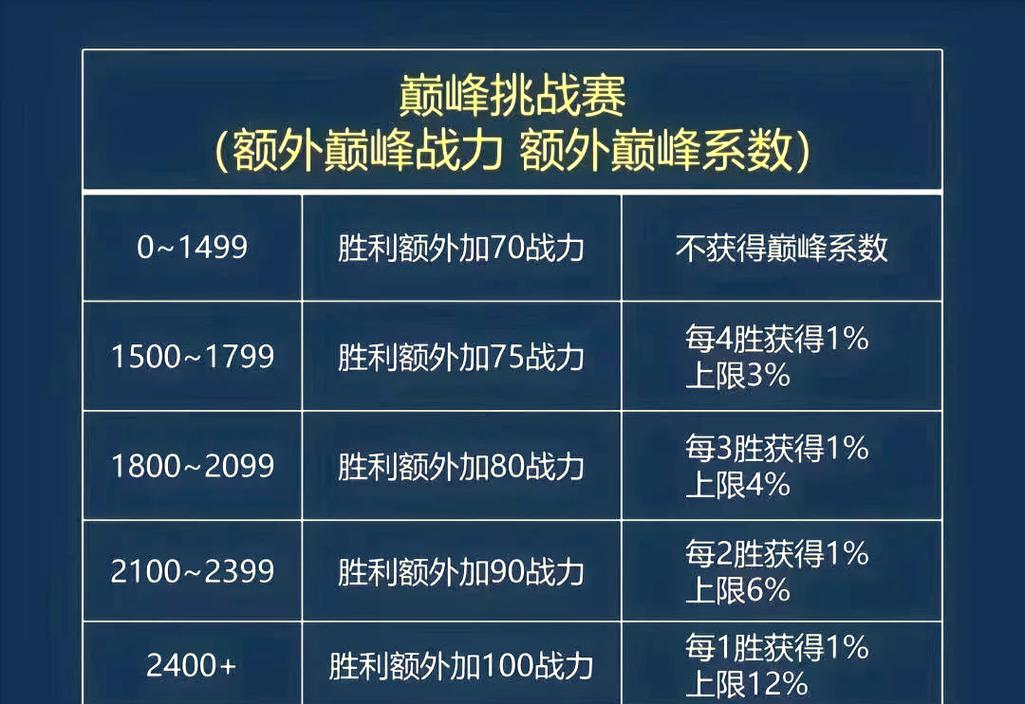 巅峰挑战赛
（额外巅峰战力 额外巅峰系数）

| 0~1499 | 胜利额外加70战力 | 不获得巅峰系数 |
|---|---|---|
| 1500~1799 | 胜利额外加75战力 | 每4胜获得1% 上限3% |
| 1800~2099 | 胜利额外加80战力 | 每3胜获得1% 上限4% |
| 2100~2399 | 胜利额外加90战力 | 每2胜获得1% 上限6% |
| 2400+ | 胜利额外加100战力 | 每1胜获得1% 上限12% |